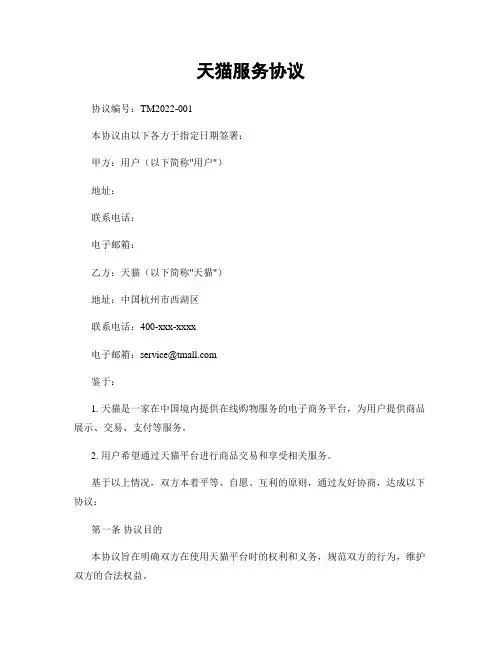 天猫服务协议

协议编号：TM2022-001

本协议由以下各方于指定日期签署：

甲方：用户（以下简称"用户"）

地址：

联系电话：

电子邮箱：

乙方：天猫（以下简称"天猫"）

地址：中国杭州市西湖区

联系电话：400-xxx-xxxx

电子邮箱：service@tmall.com

鉴于：

1. 天猫是一家在中国境内提供在线购物服务的电子商务平台，为用户提供商品展示、交易、支付等服务。

2. 用户希望通过天猫平台进行商品交易和享受相关服务。

基于以上情况，双方本着平等、自愿、互利的原则，通过友好协商，达成以下协议：

第一条 协议目的

本协议旨在明确双方在使用天猫平台时的权利和义务，规范双方的行为，维护双方的合法权益。